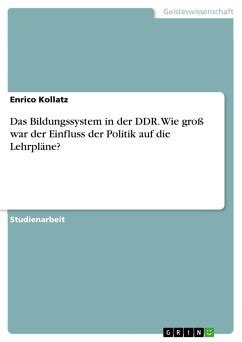 Geisteswissenschaft

Enrico Kollatz

Das Bildungssystem in der DDR. Wie groß war der Einfluss der Politik auf die Lehrpläne?

Studienarbeit

GRIN